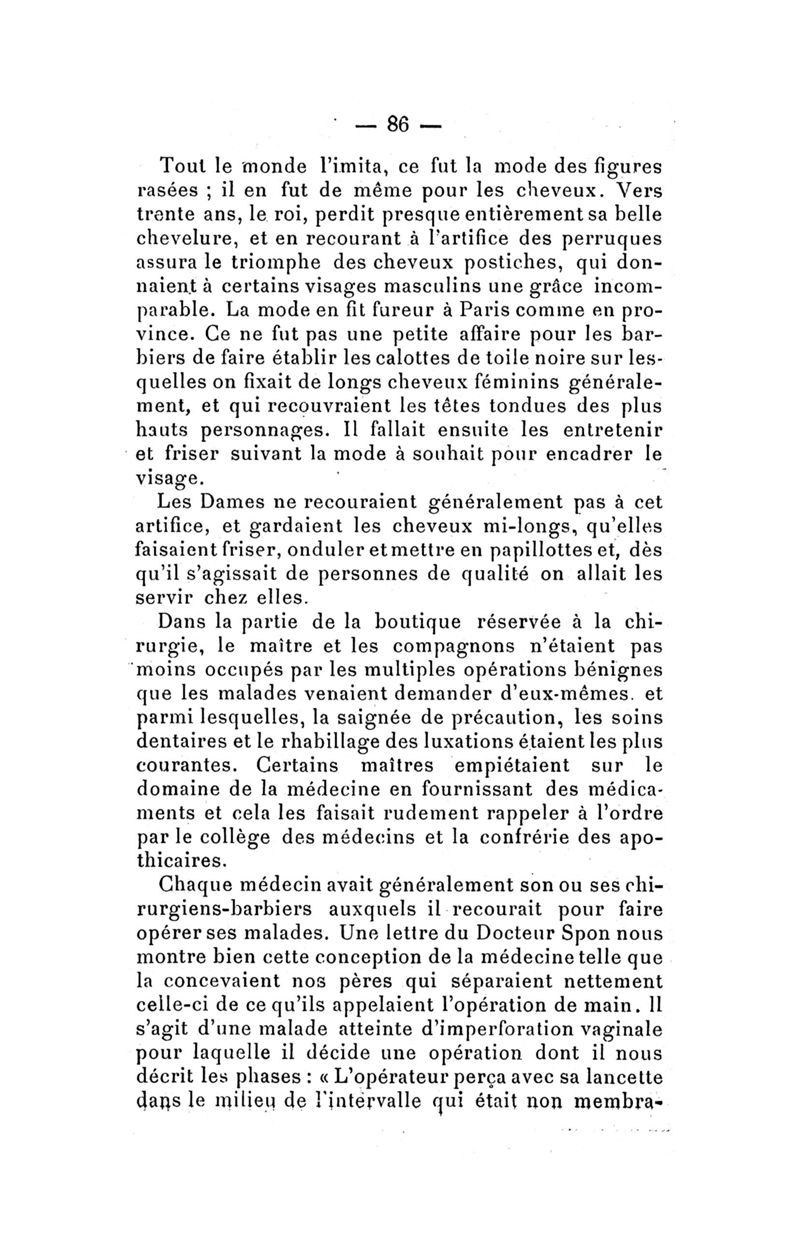 — 86 —

Tout le monde l'imita, ce fut la mode des figures rasées ; il en fut de même pour les cheveux. Vers trente ans, le roi, perdit presque entièrement sa belle chevelure, et en recourant à l'artifice des perruques assura le triomphe des cheveux postiches, qui donnaient à certains visages masculins une grâce incomparable. La mode en fit fureur à Paris comme en province. Ce ne fut pas une petite affaire pour les barbiers de faire établir les calottes de toile noire sur lesquelles on fixait de longs cheveux féminins généralement, et qui recouvraient les têtes tondues des plus hauts personnages. Il fallait ensuite les entretenir et friser suivant la mode à souhait pour encadrer le visage.

Les Dames ne recouraient généralement pas à cet artifice, et gardaient les cheveux mi-longs, qu'elles faisaient friser, onduler et mettre en papillottes et, dès qu'il s'agissait de personnes de qualité on allait les servir chez elles.

Dans la partie de la boutique réservée à la chirurgie, le maître et les compagnons n'étaient pas moins occupés par les multiples opérations bénignes que les malades venaient demander d'eux-mêmes. et parmi lesquelles, la saignée de précaution, les soins dentaires et le rhabillage des luxations étaient les plus courantes. Certains maîtres empiétaient sur le domaine de la médecine en fournissant des médicaments et cela les faisait rudement rappeler à l'ordre par le collège des médecins et la confrérie des apothicaires.

Chaque médecin avait généralement son ou ses chirurgiens-barbiers auxquels il recourait pour faire opérer ses malades. Une lettre du Docteur Spon nous montre bien cette conception de la médecine telle que la concevaient nos pères qui séparaient nettement celle-ci de ce qu'ils appelaient l'opération de main. Il s'agit d'une malade atteinte d'imperforation vaginale pour laquelle il décide une opération dont il nous décrit les phases : « L'opérateur perça avec sa lancette dans le milieu de l'intervalle qui était non membra-